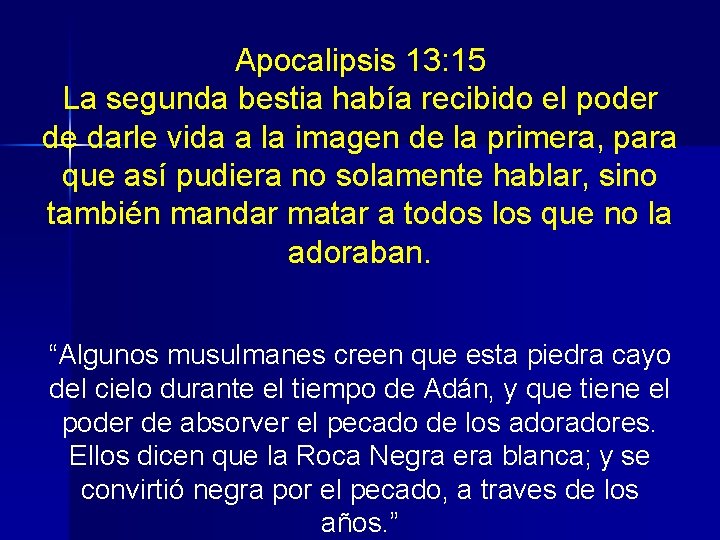 Apocalipsis 13:15
La segunda bestia había recibido el poder de darle vida a la imagen de la primera, para que así pudiera no solamente hablar, sino también mandar matar a todos los que no la adoraban.

“Algunos musulmanes creen que esta piedra cayo del cielo durante el tiempo de Adán, y que tiene el poder de absorver el pecado de los adoradores. Ellos dicen que la Roca Negra era blanca; y se convirtió negra por el pecado, a traves de los años.”